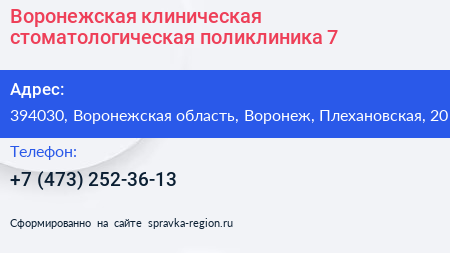 Воронежская клиническая стоматологическая поликлиника 7

Адрес:

394030, Воронежская область, Воронеж, Плехановская, 20

Телефон:

+7 (473) 252-36-13

Сформированно на сайте spravka-region.ru